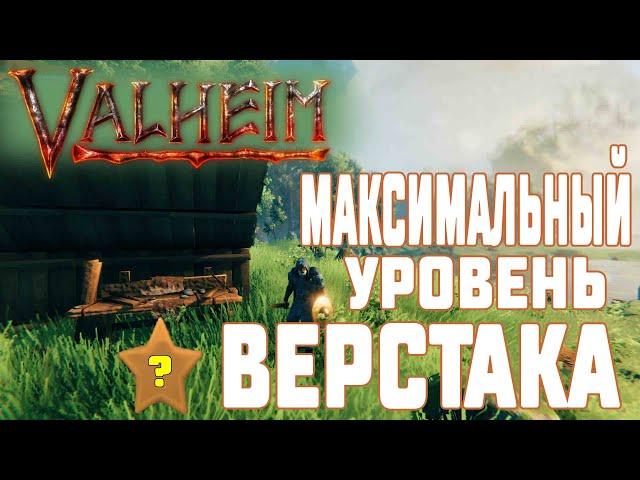 VALHEIM

МАКСИМАЛЬНЫЙ УРОВЕНЬ ВЕРСТАКА

?